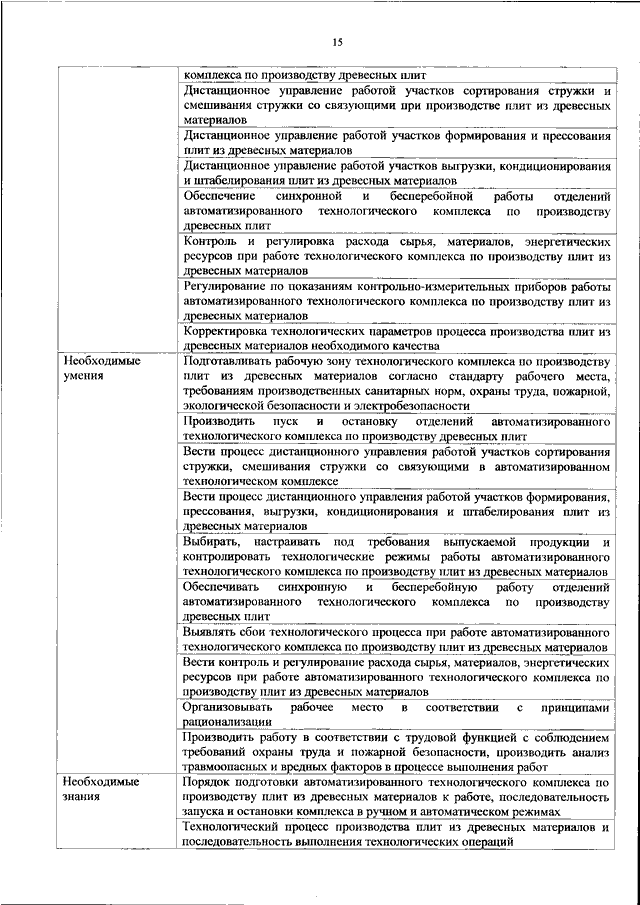 15

| | |
|---|---|
| | комплекса по производству древесных плит |
| | Дистанционное управление работой участков сортирования стружки и смешивания стружки со связующими при производстве плит из древесных материалов |
| | Дистанционное управление работой участков формирования и прессования плит из древесных материалов |
| | Дистанционное управление работой участков выгрузки, кондиционирования и штабелирования плит из древесных материалов |
| | Обеспечение синхронной и бесперебойной работы отделений автоматизированного технологического комплекса по производству древесных плит |
| | Контроль и регулировка расхода сырья, материалов, энергетических ресурсов при работе технологического комплекса по производству плит из древесных материалов |
| | Регулирование по показаниям контрольно-измерительных приборов работы автоматизированного технологического комплекса по производству плит из древесных материалов |
| | Корректировка технологических параметров процесса производства плит из древесных материалов необходимого качества |
| Необходимые умения | Подготавливать рабочую зону технологического комплекса по производству плит из древесных материалов согласно стандарту рабочего места, требованиям производственных санитарных норм, охраны труда, пожарной, экологической безопасности и электробезопасности |
| | Производить пуск и остановку отделений автоматизированного технологического комплекса по производству древесных плит |
| | Вести процесс дистанционного управления работой участков сортирования стружки, смешивания стружки со связующими в автоматизированном технологическом комплексе |
| | Вести процесс дистанционного управления работой участков формирования, прессования, выгрузки, кондиционирования и штабелирования плит из древесных материалов |
| | Выбирать, настраивать под требования выпускаемой продукции и контролировать технологические режимы работы автоматизированного технологического комплекса по производству плит из древесных материалов |
| | Обеспечивать синхронную и бесперебойную работу отделений автоматизированного технологического комплекса по производству древесных плит |
| | Выявлять сбои технологического процесса при работе автоматизированного технологического комплекса по производству плит из древесных материалов |
| | Вести контроль и регулирование расхода сырья, материалов, энергетических ресурсов при работе автоматизированного технологического комплекса по производству плит из древесных материалов |
| | Организовывать рабочее место в соответствии с принципами рационализации |
| | Производить работу в соответствии с трудовой функцией с соблюдением требований охраны труда и пожарной безопасности, производить анализ травмоопасных и вредных факторов в процессе выполнения работ |
| Необходимые знания | Порядок подготовки автоматизированного технологического комплекса по производству плит из древесных материалов к работе, последовательность запуска и остановки комплекса в ручном и автоматическом режимах |
| | Технологический процесс производства плит из древесных материалов и последовательность выполнения технологических операций |